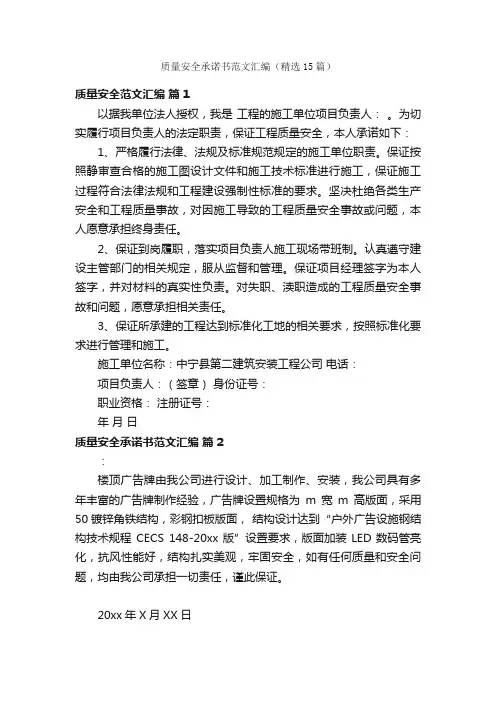 质量安全承诺书范文汇编（精选15篇）

质量安全范文汇编 篇1

以据我单位法人授权，我是 工程的施工单位项目负责人： 。为切实履行项目负责人的法定职责，保证工程质量安全，本人承诺如下：

1、严格履行法律、法规及标准规范规定的施工单位职责。保证按照静审查合格的施工图设计文件和施工技术标准进行施工，保证施工过程符合法律法规和工程建设强制性标准的要求。坚决杜绝各类生产安全和工程质量事故，对因施工导致的工程质量安全事故或问题，本人愿意承担终身责任。

2、保证到岗履职，落实项目负责人施工现场带班制。认真遵守建设主管部门的相关规定，服从监督和管理。保证项目经理签字为本人签字，并对材料的真实性负责。对失职、渎职造成的工程质量安全事故和问题，愿意承担相关责任。

3、保证所承建的工程达到标准化工地的相关要求，按照标准化要求进行管理和施工。

施工单位名称：中宁县第二建筑安装工程公司 电话：

项目负责人：（签章） 身份证号：

职业资格： 注册证号：

年 月 日

质量安全承诺书范文汇编 篇2

：

楼顶广告牌由我公司进行设计、加工制作、安装，我公司具有多年丰富的广告牌制作经验，广告牌设置规格为 m 宽 m 高版面，采用50镀锌角铁结构，彩钢扣板版面， 结构设计达到“户外广告设施钢结构技术规程 CECS 148-20xx 版”设置要求，版面加装 LED 数码管亮化，抗风性能好，结构扎实美观，牢固安全，如有任何质量和安全问题，均由我公司承担一切责任，谨此保证。

20xx 年 X 月 XX 日